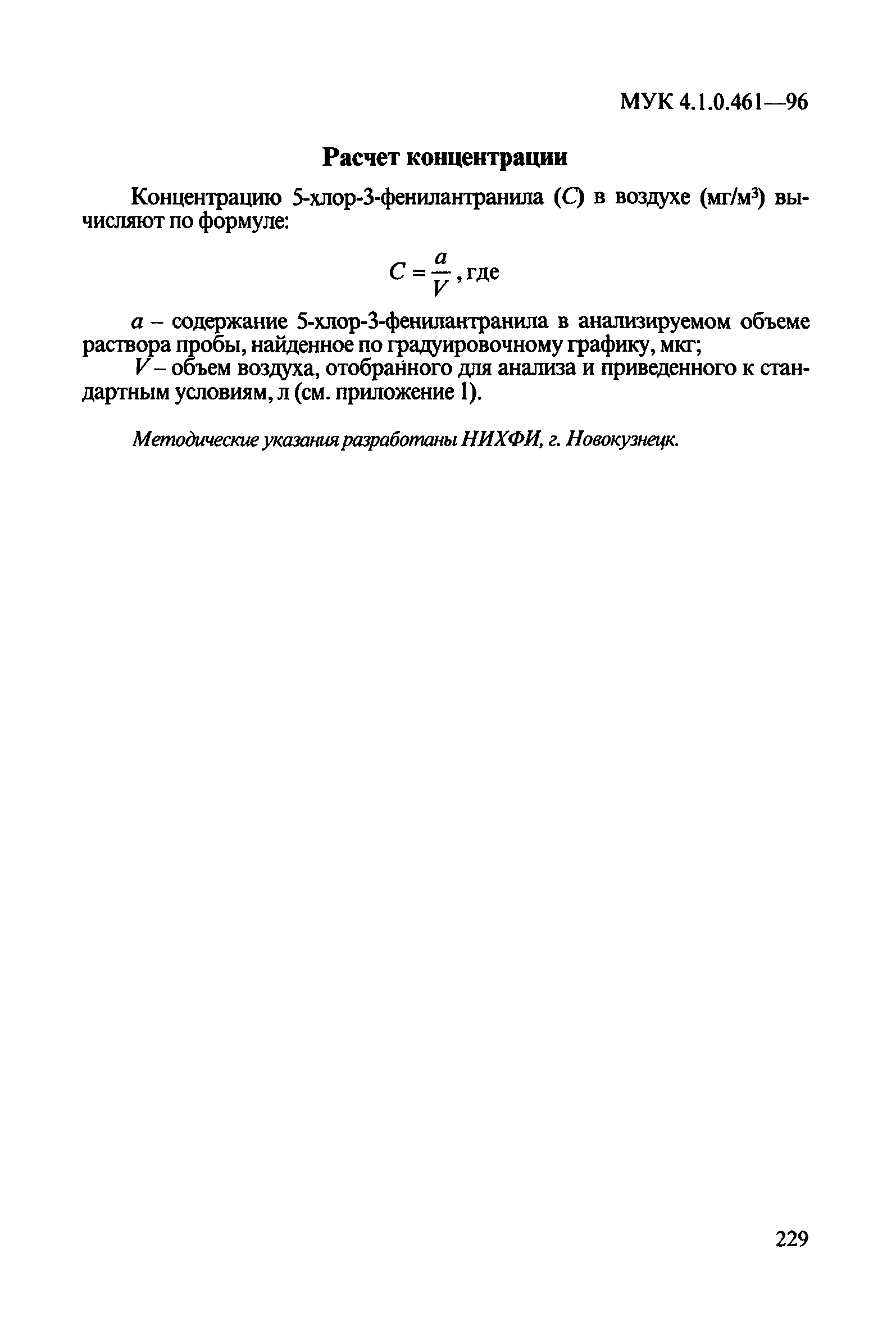 МУК 4.1.0.461—96

Расчет концентрации

Концентрацию 5-хлор-3-фенилантранила ($C$) в воздухе (мг/м$^3$) вычисляют по формуле:

$C = \frac{a}{V}$, где

$a$ – содержание 5-хлор-3-фенилантранила в анализируемом объеме раствора пробы, найденное по градуировочному графику, мкг;

$V$ – объем воздуха, отобранного для анализа и приведенного к стандартным условиям, л (см. приложение 1).

Методические указания разработаны НИХФИ, г. Новокузнецк.

229